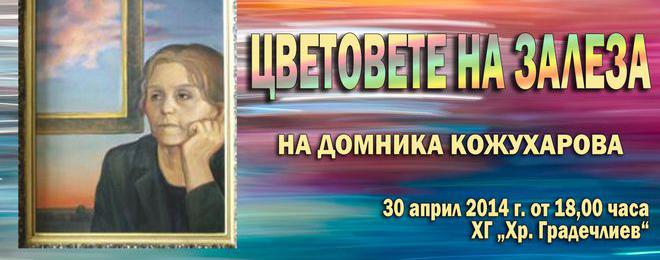 ЦВЕТОВЕТЕ НА ЗАЛЕЗА

НА ДОМНИКА КОЖУХАРОВА

30 април 2014 г. от 18,00 часа
ХГ „Хр. Градечлиев“